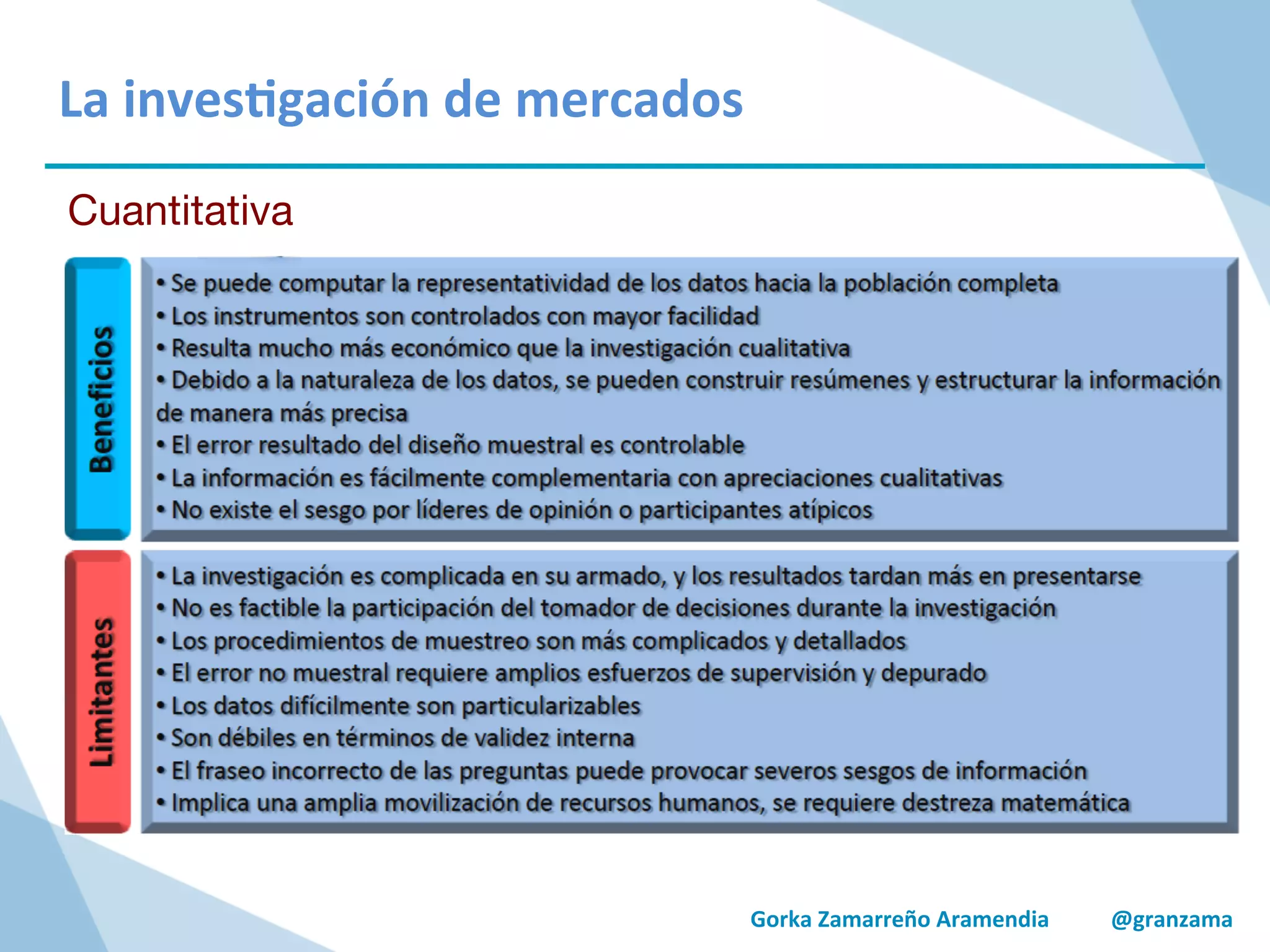 La investigación de mercados

Cuantitativa

Beneficios

• Se puede computar la representatividad de los datos hacia la población completa
• Los instrumentos son controlados con mayor facilidad
• Resulta mucho más económico que la investigación cualitativa
• Debido a la naturaleza de los datos, se pueden construir resúmenes y estructurar la información de manera más precisa
• El error resultado del diseño muestral es controlable
• La información es fácilmente complementaria con apreciaciones cualitativas
• No existe el sesgo por líderes de opinión o participantes atípicos

Limitantes

• La investigación es complicada en su armado, y los resultados tardan más en presentarse
• No es factible la participación del tomador de decisiones durante la investigación
• Los procedimientos de muestreo son más complicados y detallados
• El error no muestral requiere amplios esfuerzos de supervisión y depurado
• Los datos difícilmente son particularizables
• Son débiles en términos de validez interna
• El fraseo incorrecto de las preguntas puede provocar severos sesgos de información
• Implica una amplia movilización de recursos humanos, se requiere destreza matemática

Gorka Zamarreño Aramendia @granzama